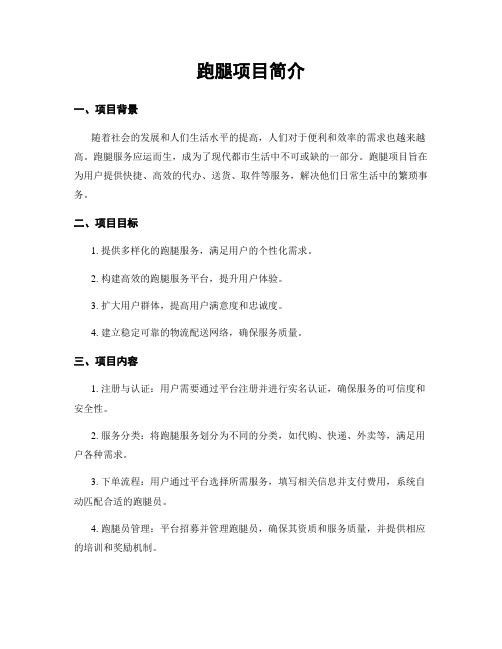 跑腿项目简介

一、项目背景

随着社会的发展和人们生活水平的提高，人们对于便利和效率的需求也越来越高。跑腿服务应运而生，成为了现代都市生活中不可或缺的一部分。跑腿项目旨在为用户提供快捷、高效的代办、送货、取件等服务，解决他们日常生活中的繁琐事务。

二、项目目标

1. 提供多样化的跑腿服务，满足用户的个性化需求。

2. 构建高效的跑腿服务平台，提升用户体验。

3. 扩大用户群体，提高用户满意度和忠诚度。

4. 建立稳定可靠的物流配送网络，确保服务质量。

三、项目内容

1. 注册与认证：用户需要通过平台注册并进行实名认证，确保服务的可信度和安全性。

2. 服务分类：将跑腿服务划分为不同的分类，如代购、快递、外卖等，满足用户各种需求。

3. 下单流程：用户通过平台选择所需服务，填写相关信息并支付费用，系统自动匹配合适的跑腿员。

4. 跑腿员管理：平台招募并管理跑腿员，确保其资质和服务质量，并提供相应的培训和奖励机制。